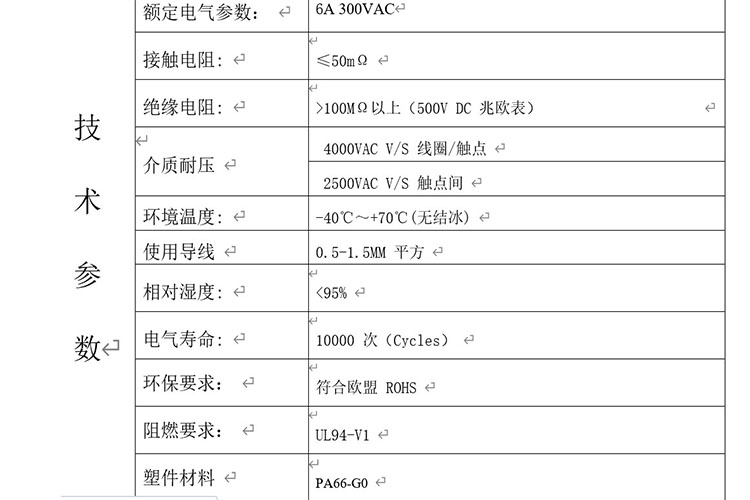 | 技术参数 | 额定电气参数： | 6A 300VAC |
|---|---|---|
| | 接触电阻： | ≤50mΩ |
| | 绝缘电阻： | >100MΩ以上（500V DC 兆欧表） |
| | 介质耐压 | 4000VAC V/S 线圈/触点 |
| | | 2500VAC V/S 触点间 |
| | 环境温度： | -40℃～+70℃(无结冰) |
| | 使用导线 | 0.5-1.5MM 平方 |
| | 相对湿度： | <95% |
| | 电气寿命： | 10000 次（Cycles） |
| | 环保要求： | 符合欧盟 ROHS |
| | 阻燃要求： | UL94-V1 |
| | 塑件材料 | PA66-G0 |